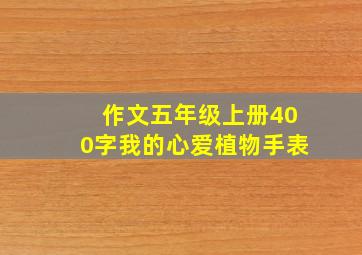 作文五年级上册400字我的心爱植物手表